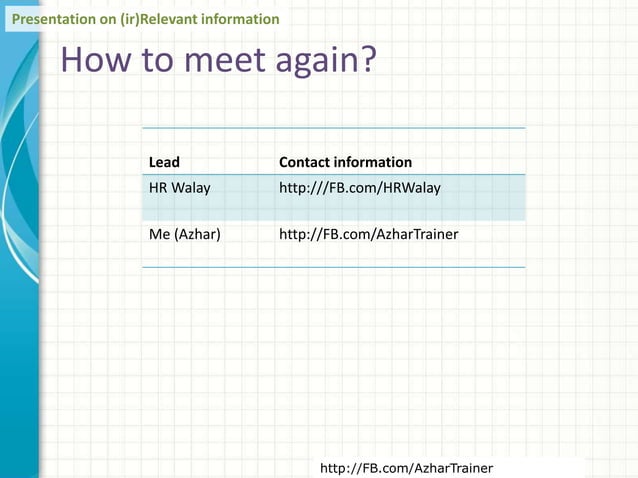 Presentation on (ir)Relevant information

How to meet again?

| Lead | Contact information |
|---|---|
| HR Walay | http:///FB.com/HRWalay |
| Me (Azhar) | http://FB.com/AzharTrainer |

http://FB.com/AzharTrainer